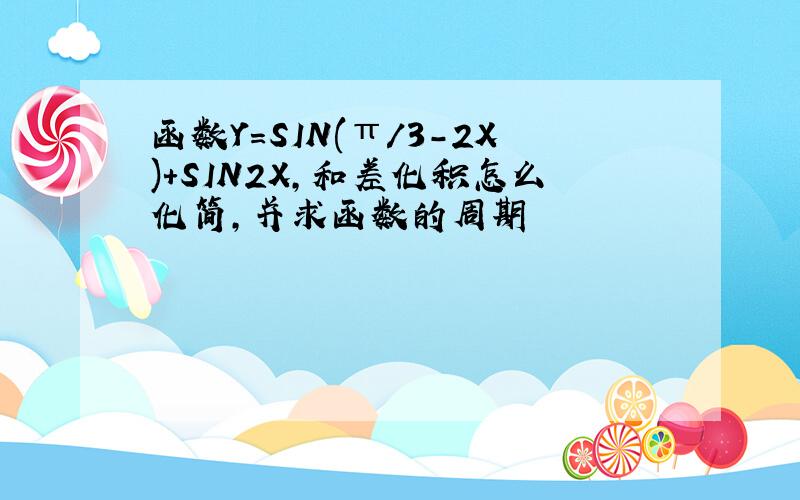 函数Y=SIN(π/3-2X)+SIN2X,和差化积怎么化简,并求函数的周期